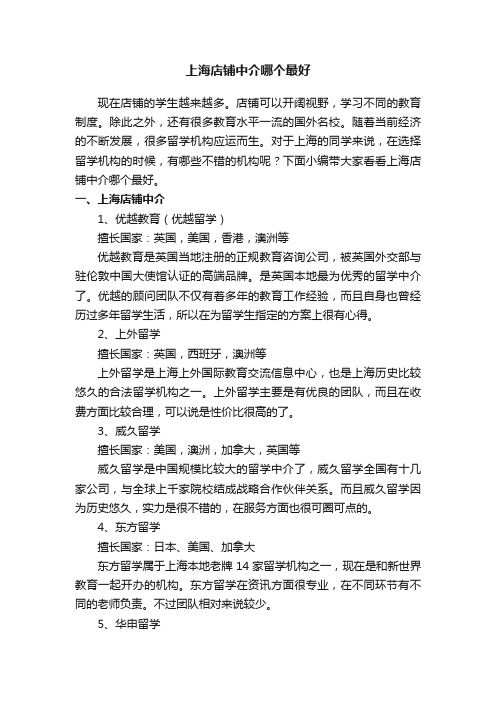 上海店铺中介哪个最好

现在店铺的学生越来越多。店铺可以开阔视野，学习不同的教育制度。除此之外，还有很多教育水平一流的国外名校。随着当前经济的不断发展，很多留学机构应运而生。对于上海的同学来说，在选择留学机构的时候，有哪些不错的机构呢？下面小编带大家看看上海店铺中介哪个最好。

一、上海店铺中介

1、优越教育（优越留学）

擅长国家：英国，美国，香港，澳洲等

优越教育是英国当地注册的正规教育咨询公司，被英国外交部与驻伦敦中国大使馆认证的高端品牌。是英国本地最为优秀的留学中介了。优越的顾问团队不仅有着多年的教育工作经验，而且自身也曾经历过多年留学生活，所以在为留学生指定的方案上很有心得。

2、上外留学

擅长国家：英国，西班牙，澳洲等

上外留学是上海上外国际教育交流信息中心，也是上海历史比较悠久的合法留学机构之一。上外留学主要是有优良的团队，而且在收费方面比较合理，可以说是性价比很高的了。

3、威久留学

擅长国家：美国，澳洲，加拿大，英国等

威久留学是中国规模比较大的留学中介了，威久留学全国有十几家公司，与全球上千家院校结成战略合作伙伴关系。而且威久留学因为历史悠久，实力是很不错的，在服务方面也很可圈可点的。

4、东方留学

擅长国家：日本、美国、加拿大

东方留学属于上海本地老牌 14 家留学机构之一，现在是和新世界教育一起开办的机构。东方留学在资讯方面很专业，在不同环节有不同的老师负责。不过团队相对来说较少。

5、华申留学